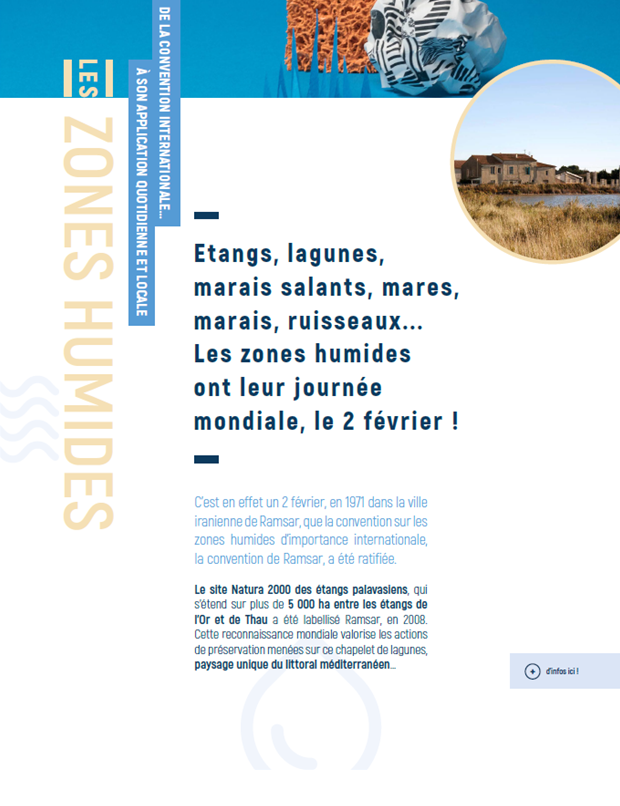 LES ZONES HUMIDES

DE LA CONVENTION INTERNATIONALE...

À SON APPLICATION QUOTIDIENNE ET LOCALE

Etangs, lagunes, marais salants, mares, marais, ruisseaux... Les zones humides ont leur journée mondiale, le 2 février !

C'est en effet un 2 février, en 1971 dans la ville iranienne de Ramsar, que la convention sur les zones humides d'importance internationale, la convention de Ramsar, a été ratifiée.

Le site Natura 2000 des étangs palavasiens, qui s'étend sur plus de 5 000 ha entre les étangs de l'Or et de Thau a été labellisé Ramsar, en 2008. Cette reconnaissance mondiale valorise les actions de préservation menées sur ce chapelet de lagunes, paysage unique du littoral méditerranéen...

+ d'infos ici !